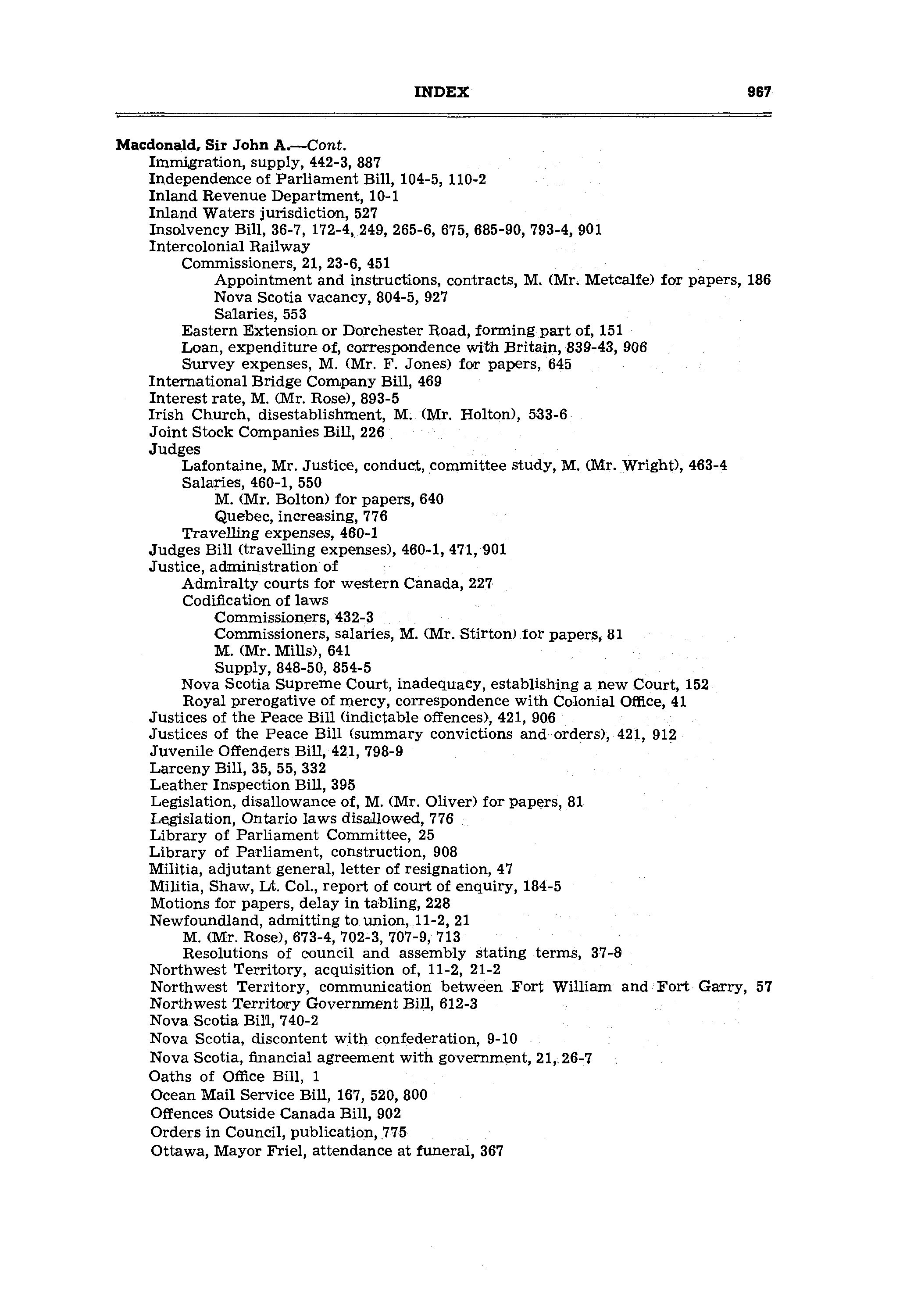 INDEX 967

Macdonald, Sir John A.—Cont.
Immigration, supply, 442-3, 887
Independence of Parliament Bill, 104-5, 110-2
Inland Revenue Department, 10-1
Inland Waters jurisdiction, 527
Insolvency Bill, 36-7, 172-4, 249, 265-6, 675, 685-90, 793-4, 901
Intercolonial Railway
Commissioners, 21, 23-6, 451
Appointment and instructions, contracts, M. (Mr. Metcalfe) for papers, 186
Nova Scotia vacancy, 804-5, 927
Salaries, 553
Eastern Extension or Dorchester Road, forming part of, 151
Loan, expenditure of, correspondence with Britain, 839-43, 906
Survey expenses, M. (Mr. F. Jones) for papers, 645
International Bridge Company Bill, 469
Interest rate, M. (Mr. Rose), 893-5
Irish Church, disestablishment, M. (Mr. Holton), 533-6
Joint Stock Companies Bill, 226
Judges
Lafontaine, Mr. Justice, conduct, committee study, M. (Mr. Wright), 463-4
Salaries, 460-1, 550
M. (Mr. Bolton) for papers, 640
Quebec, increasing, 776
Travelling expenses, 460-1
Judges Bill (travelling expenses), 460-1, 471, 901
Justice, administration of
Admiralty courts for western Canada, 227
Codification of laws
Commissioners, 432-3
Commissioners, salaries, M. (Mr. Stirton) for papers, 81
M. (Mr. Mills), 641
Supply, 848-50, 854-5
Nova Scotia Supreme Court, inadequacy, establishing a new Court, 152
Royal prerogative of mercy, correspondence with Colonial Office, 41
Justices of the Peace Bill (indictable offences), 421, 906
Justices of the Peace Bill (summary convictions and orders), 421, 912
Juvenile Offenders Bill, 421, 798-9
Larceny Bill, 35, 55, 332
Leather Inspection Bill, 395
Legislation, disallowance of, M. (Mr. Oliver) for papers, 81
Legislation, Ontario laws disallowed, 776
Library of Parliament Committee, 25
Library of Parliament, construction, 908
Militia, adjutant general, letter of resignation, 47
Militia, Shaw, Lt. Col., report of court of enquiry, 184-5
Motions for papers, delay in tabling, 228
Newfoundland, admitting to union, 11-2, 21
M. (Mr. Rose), 673-4, 702-3, 707-9, 713
Resolutions of council and assembly stating terms, 37-8
Northwest Territory, acquisition of, 11-2, 21-2
Northwest Territory, communication between Fort William and Fort Garry, 57
Northwest Territory Government Bill, 612-3
Nova Scotia Bill, 740-2
Nova Scotia, discontent with confederation, 9-10
Nova Scotia, financial agreement with government, 21, 26-7
Oaths of Office Bill, 1
Ocean Mail Service Bill, 167, 520, 800
Offences Outside Canada Bill, 902
Orders in Council, publication, 775
Ottawa, Mayor Friel, attendance at funeral, 367